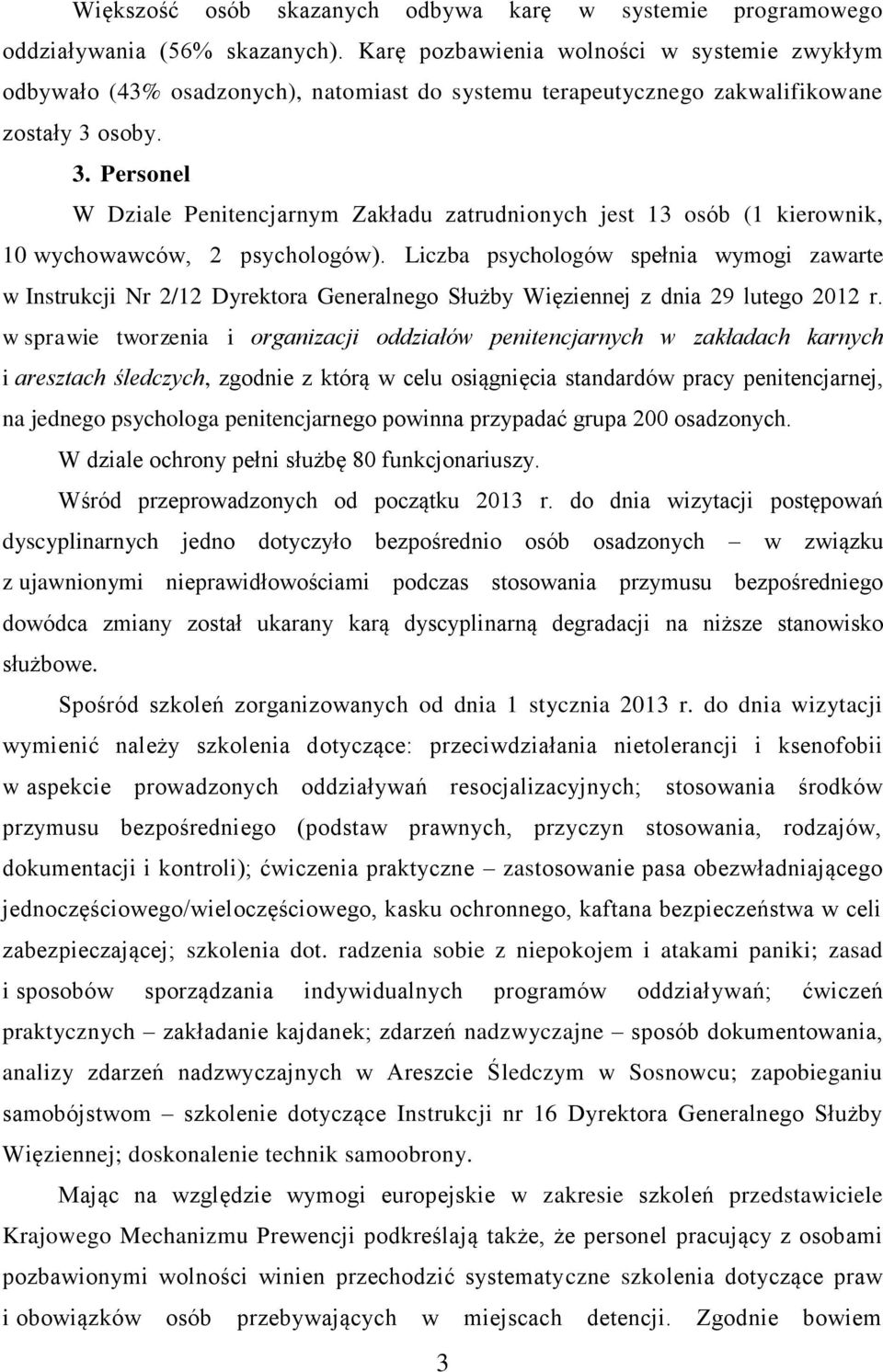 Większość osób skazanych odbywa karę w systemie programowego oddziaływania (56% skazanych). Karę pozbawienia wolności w systemie zwykłym odbywało (43% osadzonych), natomiast do systemu terapeutycznego zakwalifikowane zostały 3 osoby.

3. Personel

W Dziale Penitencjarnym Zakładu zatrudnionych jest 13 osób (1 kierownik, 10 wychowawców, 2 psychologów). Liczba psychologów spełnia wymogi zawarte w Instrukcji Nr 2/12 Dyrektora Generalnego Służby Więziennej z dnia 29 lutego 2012 r. w sprawie tworzenia i organizacji oddziałów penitencjarnych w zakładach karnych i aresztach śledczych, zgodnie z którą w celu osiągnięcia standardów pracy penitencjarnej, na jednego psychologa penitencjarnego powinna przypadać grupa 200 osadzonych.

W dziale ochrony pełni służbę 80 funkcjonariuszy.

Wśród przeprowadzonych od początku 2013 r. do dnia wizytacji postępowań dyscyplinarnych jedno dotyczyło bezpośrednio osób osadzonych – w związku z ujawnionymi nieprawidłowościami podczas stosowania przymusu bezpośredniego dowódca zmiany został ukarany karą dyscyplinarną degradacji na niższe stanowisko służbowe.

Spośród szkoleń zorganizowanych od dnia 1 stycznia 2013 r. do dnia wizytacji wymienić należy szkolenia dotyczące: przeciwdziałania nietolerancji i ksenofobii w aspekcie prowadzonych oddziaływań resocjalizacyjnych; stosowania środków przymusu bezpośredniego (podstaw prawnych, przyczyn stosowania, rodzajów, dokumentacji i kontroli); ćwiczenia praktyczne – zastosowanie pasa obezwładniającego jednoczęściowego/wieloczęściowego, kasku ochronnego, kaftana bezpieczeństwa w celi zabezpieczającej; szkolenia dot. radzenia sobie z niepokojem i atakami paniki; zasad i sposobów sporządzania indywidualnych programów oddziaływań; ćwiczeń praktycznych – zakładanie kajdanek; zdarzeń nadzwyczajne – sposób dokumentowania, analizy zdarzeń nadzwyczajnych w Areszcie Śledczym w Sosnowcu; zapobieganiu samobójstwom – szkolenie dotyczące Instrukcji nr 16 Dyrektora Generalnego Służby Więziennej; doskonalenie technik samoobrony.

Mając na względzie wymogi europejskie w zakresie szkoleń przedstawiciele Krajowego Mechanizmu Prewencji podkreślają także, że personel pracujący z osobami pozbawionymi wolności winien przechodzić systematyczne szkolenia dotyczące praw i obowiązków osób przebywających w miejscach detencji. Zgodnie bowiem

3